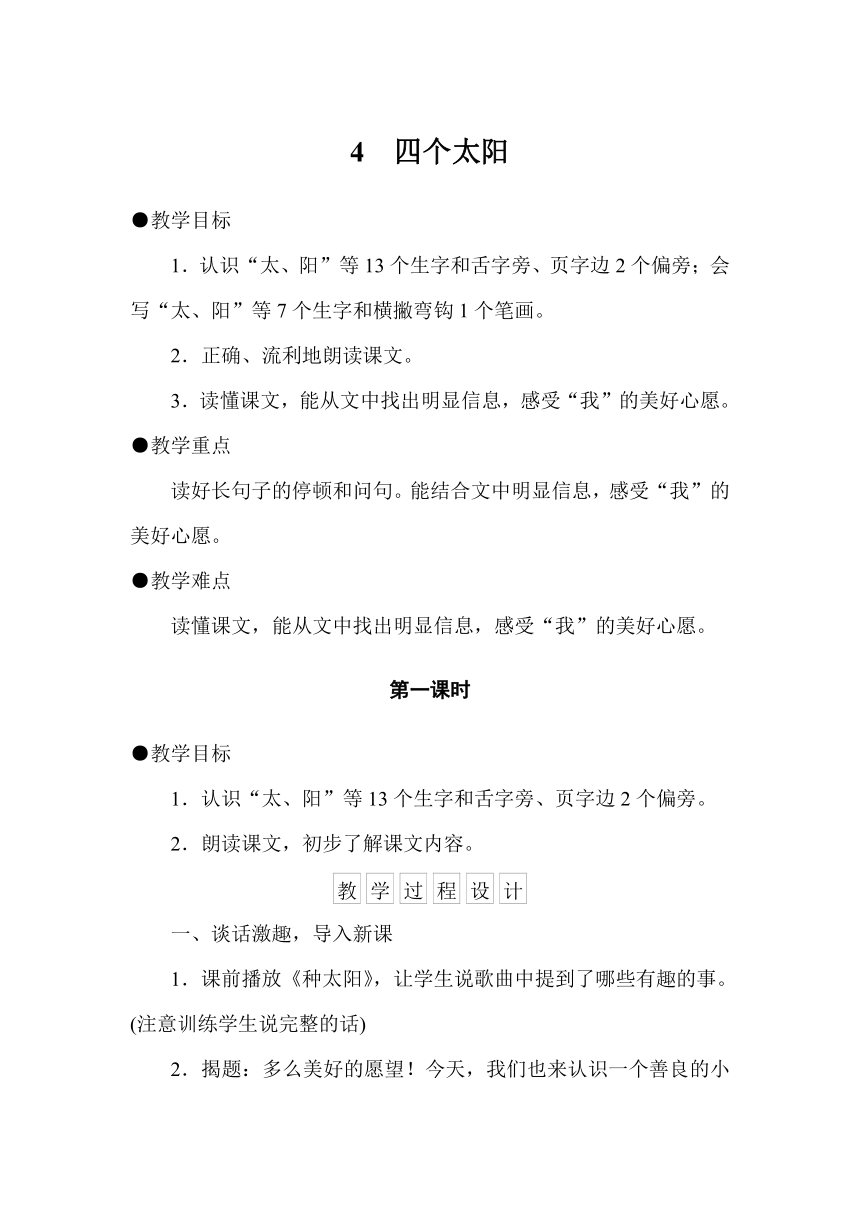 4　四个太阳

●教学目标

1．认识“太、阳”等13个生字和舌字旁、页字边2个偏旁；会写“太、阳”等7个生字和横撇弯钩1个笔画。

2．正确、流利地朗读课文。

3．读懂课文，能从文中找出明显信息，感受“我”的美好心愿。

●教学重点

读好长句子的停顿和问句。能结合文中明显信息，感受“我”的美好心愿。

●教学难点

读懂课文，能从文中找出明显信息，感受“我”的美好心愿。

第一课时

●教学目标

1．认识“太、阳”等13个生字和舌字旁、页字边2个偏旁。

2．朗读课文，初步了解课文内容。

教学过程设计

一、谈话激趣，导入新课

1．课前播放《种太阳》，让学生说歌曲中提到了哪些有趣的事。(注意训练学生说完整的话)

2．揭题：多么美好的愿望！今天，我们也来认识一个善良的小